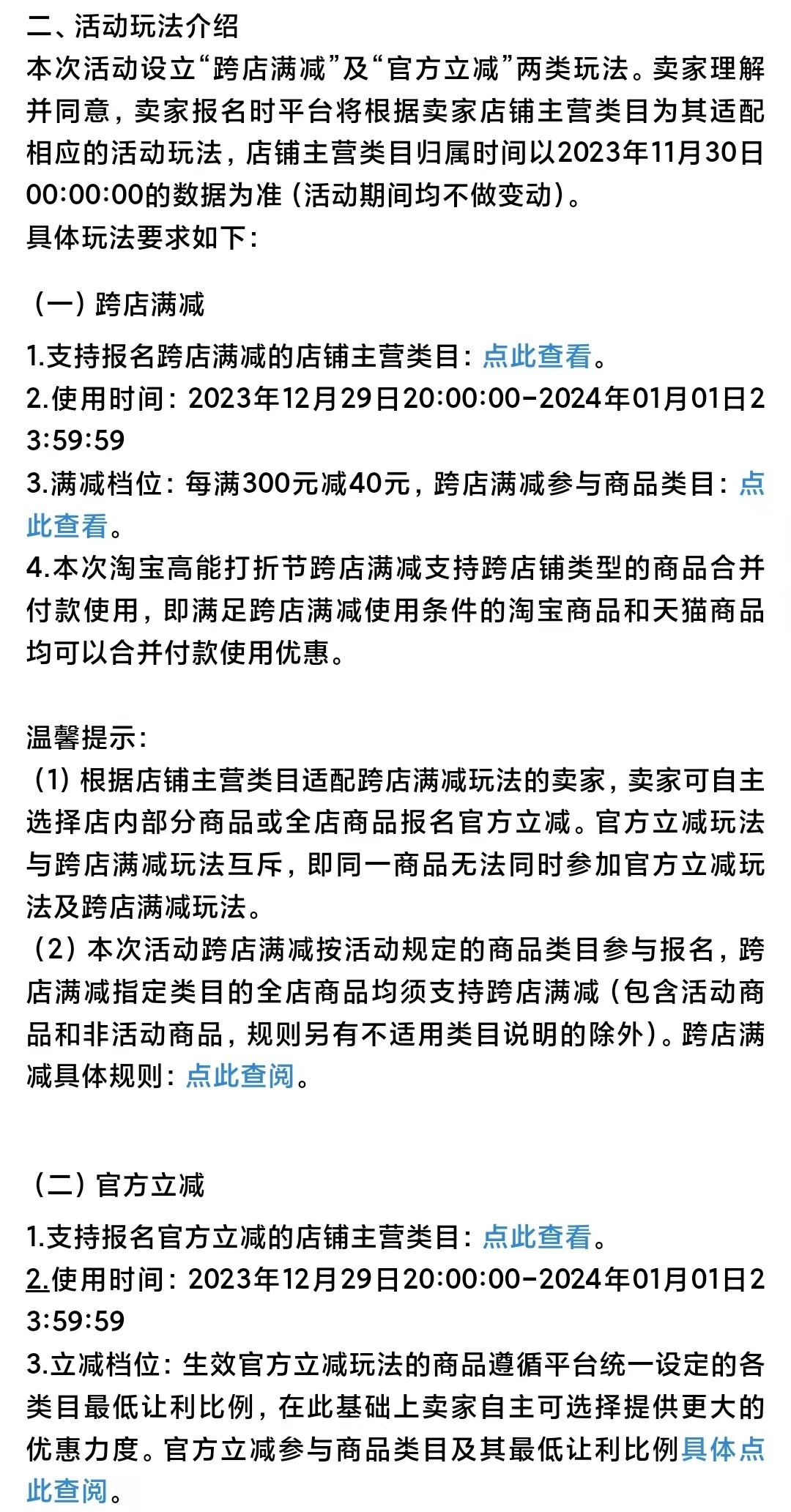 二、活动玩法介绍
本次活动设立“跨店满减”及“官方立减”两类玩法。卖家理解并同意，卖家报名时平台将根据卖家店铺主营类目为其适配相应的活动玩法，店铺主营类目归属时间以2023年11月30日00:00:00的数据为准（活动期间均不做变动）。
具体玩法要求如下：

（一）跨店满减
1.支持报名跨店满减的店铺主营类目：点此查看。
2.使用时间：2023年12月29日20:00:00-2024年01月01日23:59:59
3.满减档位：每满300元减40元，跨店满减参与商品类目：点此查看。
4.本次淘宝高能打折节跨店满减支持跨店铺类型的商品合并付款使用，即满足跨店满减使用条件的淘宝商品和天猫商品均可以合并付款使用优惠。

温馨提示：
（1）根据店铺主营类目适配跨店满减玩法的卖家，卖家可自主选择店内部分商品或全店商品报名官方立减。官方立减玩法与跨店满减玩法互斥，即同一商品无法同时参加官方立减玩法及跨店满减玩法。
（2）本次活动跨店满减按活动规定的商品类目参与报名，跨店满减指定类目的全店商品均须支持跨店满减（包含活动商品和非活动商品，规则另有不适用类目说明的除外）。跨店满减具体规则：点此查阅。

（二）官方立减
1.支持报名官方立减的店铺主营类目：点此查看。
2.使用时间：2023年12月29日20:00:00-2024年01月01日23:59:59
3.立减档位：生效官方立减玩法的商品遵循平台统一设定的各类目最低让利比例，在此基础上卖家自主可选择提供更大的优惠力度。官方立减参与商品类目及其最低让利比例具体点此查阅。